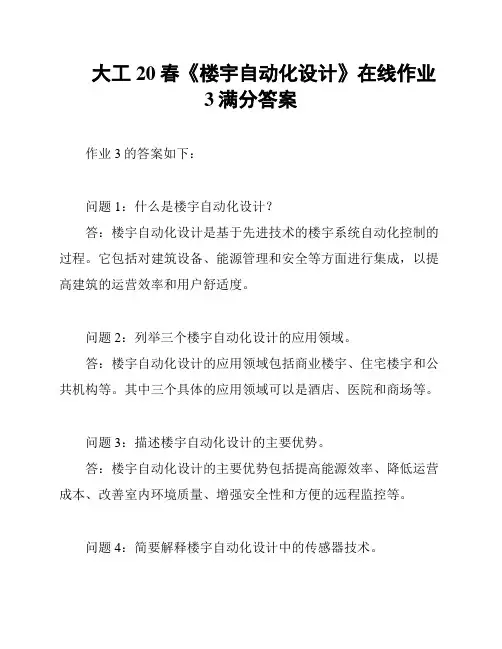 大工 20 春《楼宇自动化设计》在线作业 3 满分答案

作业 3 的答案如下：

问题 1：什么是楼宇自动化设计？

答：楼宇自动化设计是基于先进技术的楼宇系统自动化控制的过程。它包括对建筑设备、能源管理和安全等方面进行集成，以提高建筑的运营效率和用户舒适度。

问题 2：列举三个楼宇自动化设计的应用领域。

答：楼宇自动化设计的应用领域包括商业楼宇、住宅楼宇和公共机构等。其中三个具体的应用领域可以是酒店、医院和商场等。

问题 3：描述楼宇自动化设计的主要优势。

答：楼宇自动化设计的主要优势包括提高能源效率、降低运营成本、改善室内环境质量、增强安全性和方便的远程监控等。

问题 4：简要解释楼宇自动化设计中的传感器技术。